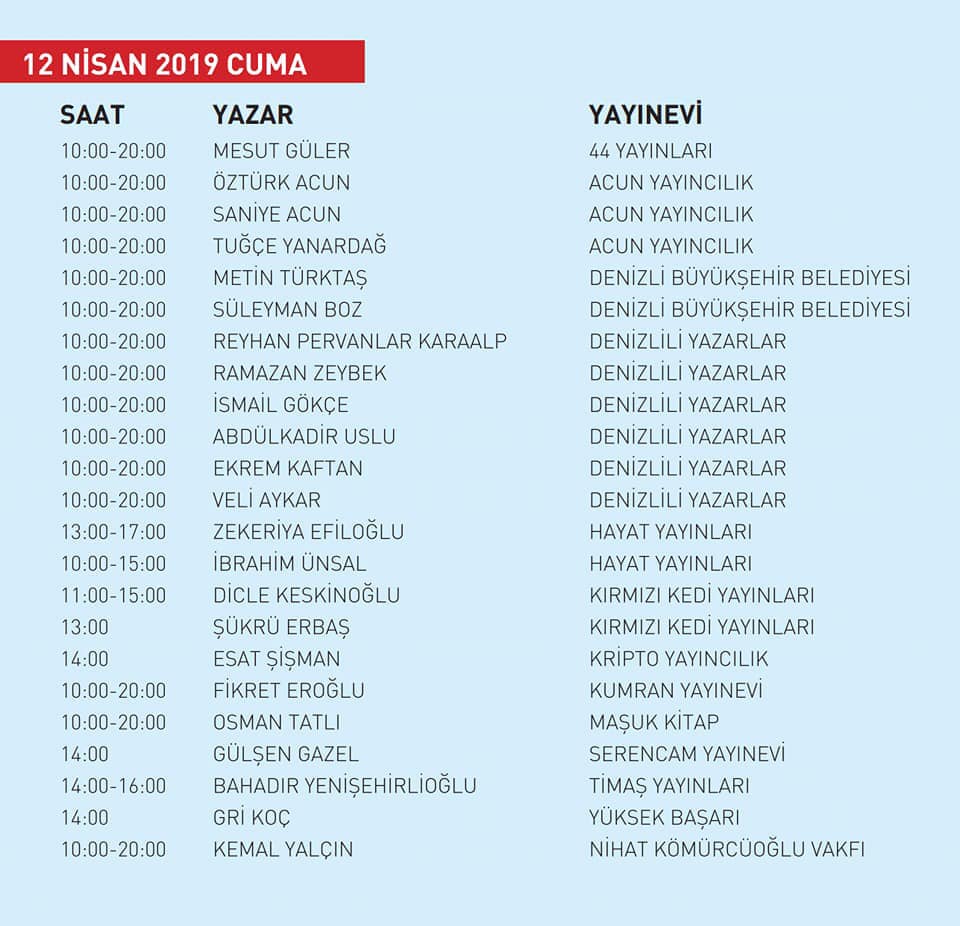 12 NİSAN 2019 CUMA

| SAAT | YAZAR | YAYINEVİ |
|---|---|---|
| 10:00-20:00 | MESUT GÜLER | 44 YAYINLARI |
| 10:00-20:00 | ÖZTÜRK ACUN | ACUN YAYINCILIK |
| 10:00-20:00 | SANİYE ACUN | ACUN YAYINCILIK |
| 10:00-20:00 | TUĞÇE YANARDAĞ | ACUN YAYINCILIK |
| 10:00-20:00 | METİN TÜRKTAŞ | DENİZLİ BÜYÜKŞEHİR BELEDİYESİ |
| 10:00-20:00 | SÜLEYMAN BOZ | DENİZLİ BÜYÜKŞEHİR BELEDİYESİ |
| 10:00-20:00 | REYHAN PERVANLAR KARAALP | DENİZLİLİ YAZARLAR |
| 10:00-20:00 | RAMAZAN ZEYBEK | DENİZLİLİ YAZARLAR |
| 10:00-20:00 | İSMAİL GÖKÇE | DENİZLİLİ YAZARLAR |
| 10:00-20:00 | ABDÜLKADİR USLU | DENİZLİLİ YAZARLAR |
| 10:00-20:00 | EKREM KAFTAN | DENİZLİLİ YAZARLAR |
| 10:00-20:00 | VELİ AYKAR | DENİZLİLİ YAZARLAR |
| 13:00-17:00 | ZEKERİYA EFİLOĞLU | HAYAT YAYINLARI |
| 10:00-15:00 | İBRAHİM ÜNSAL | HAYAT YAYINLARI |
| 11:00-15:00 | DİCLE KESKİNOĞLU | KIRMIZI KEDİ YAYINLARI |
| 13:00 | ŞÜKRÜ ERBAŞ | KIRMIZI KEDİ YAYINLARI |
| 14:00 | ESAT ŞİŞMAN | KRİPTO YAYINCILIK |
| 10:00-20:00 | FİKRET EROĞLU | KUMRAN YAYINEVİ |
| 10:00-20:00 | OSMAN TATLI | MAŞUK KİTAP |
| 14:00 | GÜLŞEN GAZEL | SERENCAM YAYINEVİ |
| 14:00-16:00 | BAHADIR YENİŞEHİRLİOĞLU | TİMAŞ YAYINLARI |
| 14:00 | GRİ KOÇ | YÜKSEK BAŞARI |
| 10:00-20:00 | KEMAL YALÇIN | NİHAT KÖMÜRCÜOĞLU VAKFI |